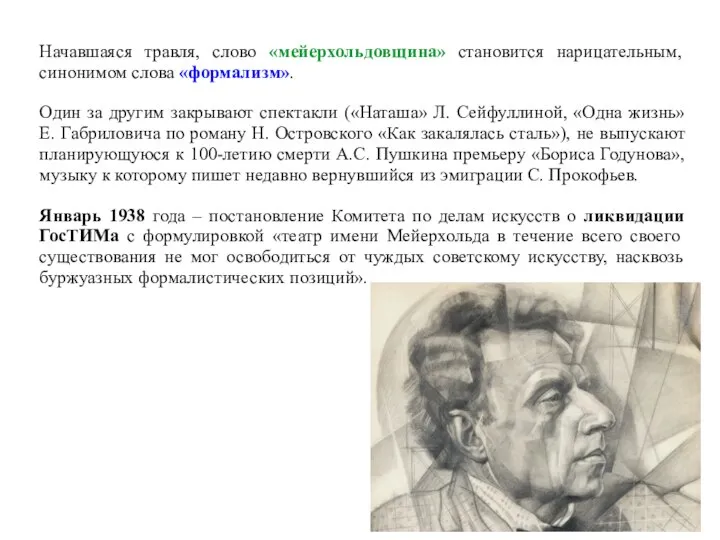 Начавшаяся травля, слово «мейерхольдовщина» становится нарицательным, синонимом слова «формализм».

Один за другим закрывают спектакли («Наташа» Л. Сейфуллиной, «Одна жизнь» Е. Габриловича по роману Н. Островского «Как закалялась сталь»), не выпускают планирующуюся к 100-летию смерти А.С. Пушкина премьеру «Бориса Годунова», музыку к которому пишет недавно вернувшийся из эмиграции С. Прокофьев.

Январь 1938 года – постановление Комитета по делам искусств о ликвидации ГосТИМа с формулировкой «театр имени Мейерхольда в течение всего своего существования не мог освободиться от чуждых советскому искусству, насквозь буржуазных формалистических позиций».